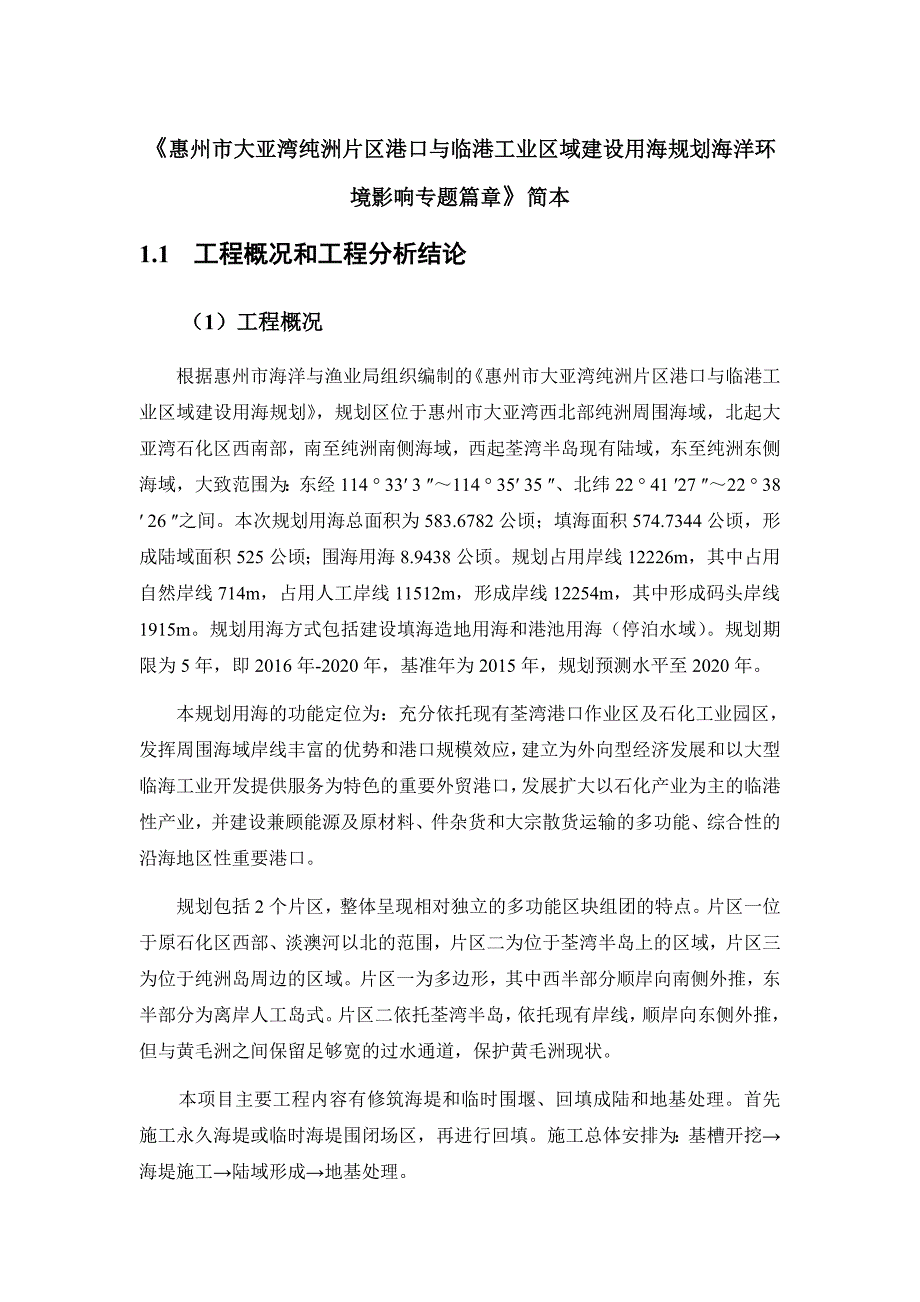 《惠州市大亚湾纯洲片区港口与临港工业区域建设用海规划海洋环境影响专题篇章》简本

1.1　工程概况和工程分析结论

（1）工程概况

根据惠州市海洋与渔业局组织编制的《惠州市大亚湾纯洲片区港口与临港工业区域建设用海规划》，规划区位于惠州市大亚湾西北部纯洲周围海域，北起大亚湾石化区西南部，南至纯洲南侧海域，西起荃湾半岛现有陆域，东至纯洲东侧海域，大致范围为：东经 114°33′3″～114°35′35″、北纬 22°41′27″～22°38′26″之间。本次规划用海总面积为 583.6782 公顷；填海面积 574.7344 公顷，形成陆域面积 525 公顷；围海用海 8.9438 公顷。规划占用岸线 12226m，其中占用自然岸线 714m，占用人工岸线 11512m，形成岸线 12254m，其中形成码头岸线 1915m。规划用海方式包括建设填海造地用海和港池用海（停泊水域）。规划期限为 5 年，即 2016 年-2020 年，基准年为 2015 年，规划预测水平至 2020 年。

本规划用海的功能定位为：充分依托现有荃湾港口作业区及石化工业园区，发挥周围海域岸线丰富的优势和港口规模效应，建立为外向型经济发展和以大型临海工业开发提供服务为特色的重要外贸港口，发展扩大以石化产业为主的临港性产业，并建设兼顾能源及原材料、件杂货和大宗散货运输的多功能、综合性的沿海地区性重要港口。

规划包括 2 个片区，整体呈现相对独立的多功能区块组团的特点。片区一位于原石化区西部、淡澳河以北的范围，片区二为位于荃湾半岛上的区域，片区三为位于纯洲岛周边的区域。片区一为多边形，其中西半部分顺岸向南侧外推，东半部分为离岸人工岛式。片区二依托荃湾半岛，依托现有岸线，顺岸向东侧外推，但与黄毛洲之间保留足够宽的过水通道，保护黄毛洲现状。

本项目主要工程内容有修筑海堤和临时围堰、回填成陆和地基处理。首先施工永久海堤或临时海堤围闭场区，再进行回填。施工总体安排为：基槽开挖→海堤施工→陆域形成→地基处理。